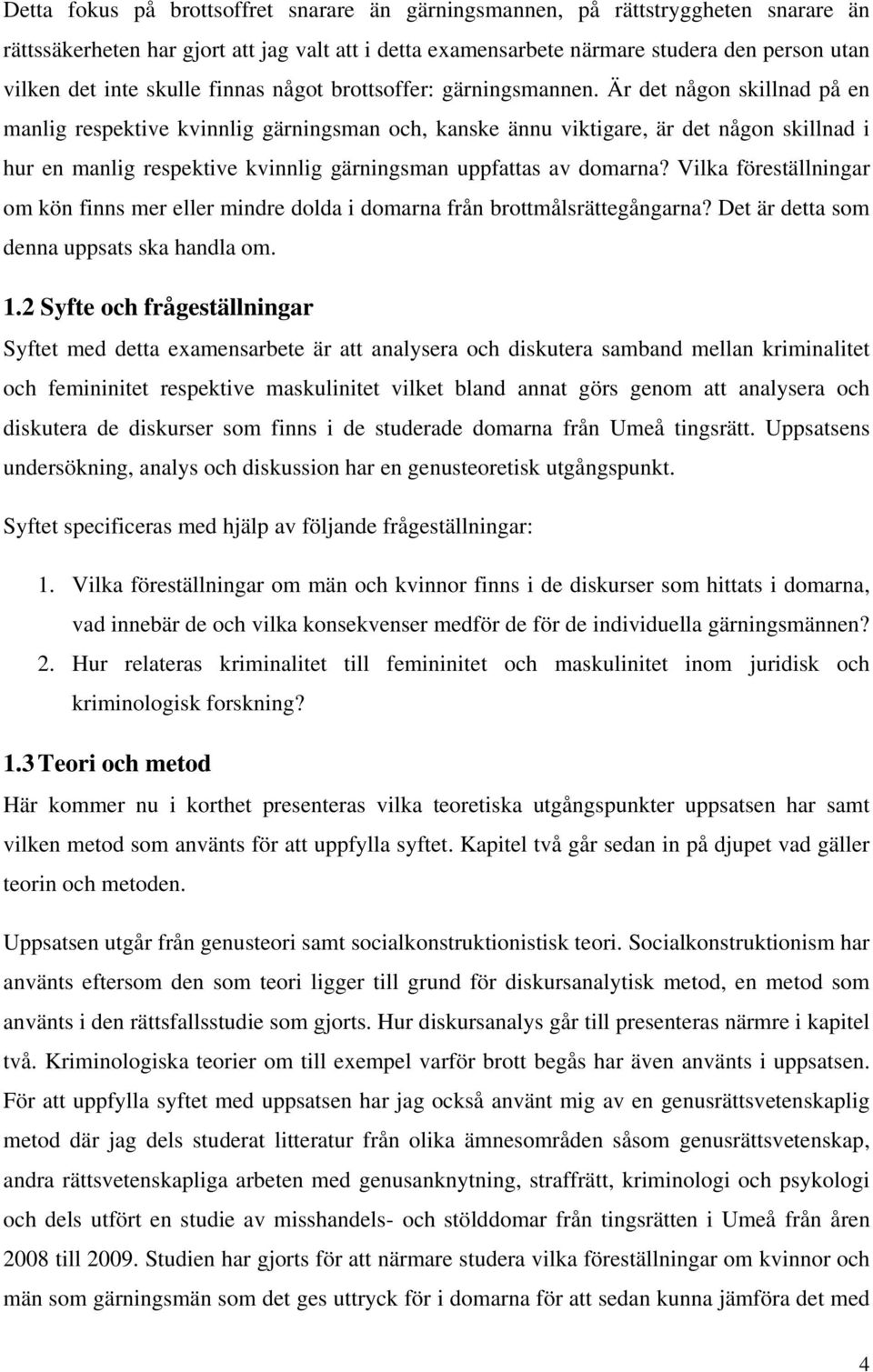 Detta fokus på brottsoffret snarare än gärningsmannen, på rättstryggheten snarare än rättssäkerheten har gjort att jag valt att i detta examensarbete närmare studera den person utan vilken det inte skulle finnas något brottsoffer: gärningsmannen. Är det någon skillnad på en manlig respektive kvinnlig gärningsman och, kanske ännu viktigare, är det någon skillnad i hur en manlig respektive kvinnlig gärningsman uppfattas av domarna? Vilka föreställningar om kön finns mer eller mindre dolda i domarna från brottmålsrättegångarna? Det är detta som denna uppsats ska handla om.

1.2 Syfte och frågeställningar

Syftet med detta examensarbete är att analysera och diskutera samband mellan kriminalitet och femininitet respektive maskulinitet vilket bland annat görs genom att analysera och diskutera de diskurser som finns i de studerade domarna från Umeå tingsrätt. Uppsatsens undersökning, analys och diskussion har en genusteoretisk utgångspunkt.

Syftet specificeras med hjälp av följande frågeställningar:

1. Vilka föreställningar om män och kvinnor finns i de diskurser som hittats i domarna, vad innebär de och vilka konsekvenser medför de för de individuella gärningsmännen?
2. Hur relateras kriminalitet till femininitet och maskulinitet inom juridisk och kriminologisk forskning?

1.3 Teori och metod

Här kommer nu i korthet presenteras vilka teoretiska utgångspunkter uppsatsen har samt vilken metod som använts för att uppfylla syftet. Kapitel två går sedan in på djupet vad gäller teorin och metoden.

Uppsatsen utgår från genusteori samt socialkonstruktionistisk teori. Socialkonstruktionism har använts eftersom den som teori ligger till grund för diskursanalytisk metod, en metod som använts i den rättsfallsstudie som gjorts. Hur diskursanalys går till presenteras närmre i kapitel två. Kriminologiska teorier om till exempel varför brott begås har även använts i uppsatsen. För att uppfylla syftet med uppsatsen har jag också använt mig av en genusrättsvetenskaplig metod där jag dels studerat litteratur från olika ämnesområden såsom genusrättsvetenskap, andra rättsvetenskapliga arbeten med genusanknytning, straffrätt, kriminologi och psykologi och dels utfört en studie av misshandels- och stölddomar från tingsrätten i Umeå från åren 2008 till 2009. Studien har gjorts för att närmare studera vilka föreställningar om kvinnor och män som gärningsmän som det ges uttryck för i domarna för att sedan kunna jämföra det med

4